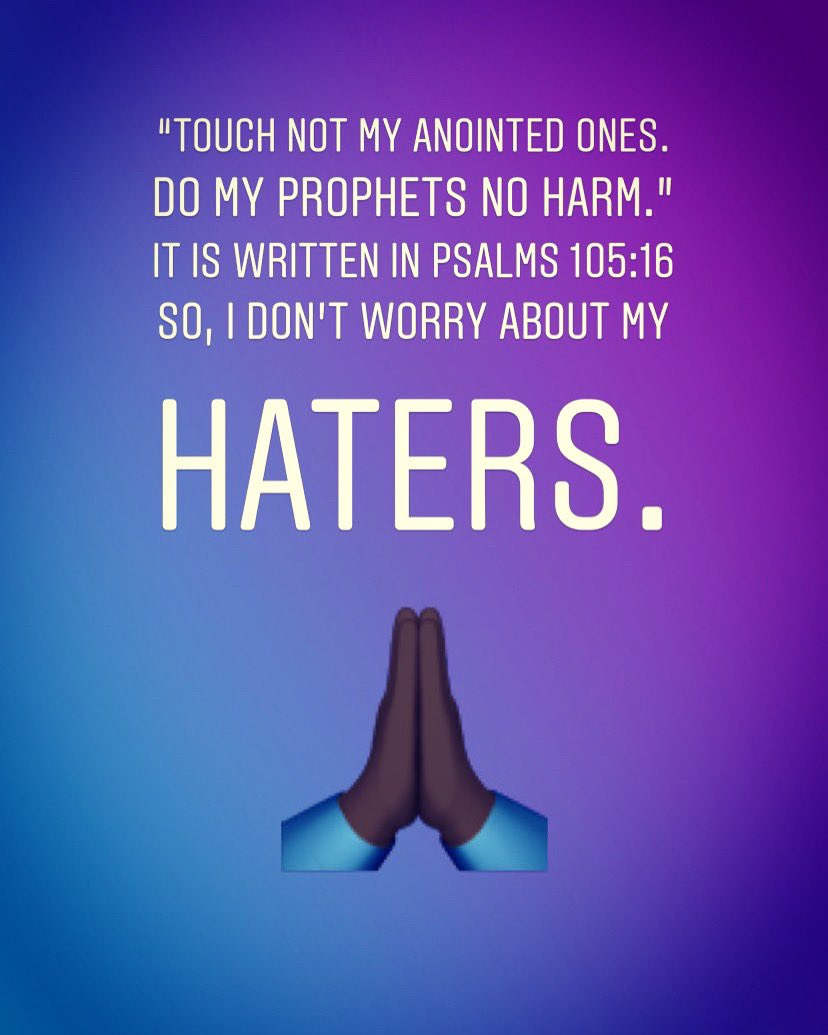 "TOUCH NOT MY ANOINTED ONES. DO MY PROPHETS NO HARM." IT IS WRITTEN IN PSALMS 105:16 SO, I DON'T WORRY ABOUT MY

HATERS.